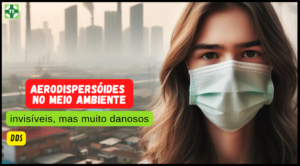 TS

AERODISPERSÓIDES NO MEIO AMBIENTE

invisíveis, mas muito danosos

DDS